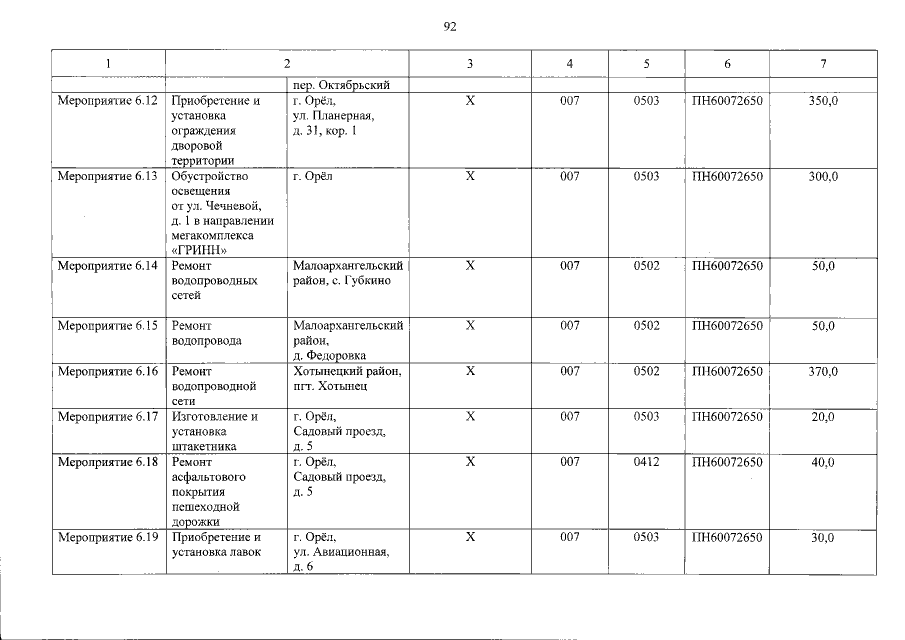 92

| 1 | 2 | | 3 | 4 | 5 | 6 | 7 |
|---|---|---|---|---|---|---|---|
| | | пер. Октябрьский | | | | | |
| Мероприятие 6.12 | Приобретение и установка ограждения дворовой территории | г. Орёл, ул. Планерная, д. 31, кор. 1 | Х | 007 | 0503 | ПН60072650 | 350,0 |
| Мероприятие 6.13 | Обустройство освещения от ул. Чечневой, д. 1 в направлении мегакомплекса «ГРИНН» | г. Орёл | Х | 007 | 0503 | ПН60072650 | 300,0 |
| Мероприятие 6.14 | Ремонт водопроводных сетей | Малоархангельский район, с. Губкино | Х | 007 | 0502 | ПН60072650 | 50,0 |
| Мероприятие 6.15 | Ремонт водопровода | Малоархангельский район, д. Федоровка | Х | 007 | 0502 | ПН60072650 | 50,0 |
| Мероприятие 6.16 | Ремонт водопроводной сети | Хотынецкий район, пгт. Хотынец | Х | 007 | 0502 | ПН60072650 | 370,0 |
| Мероприятие 6.17 | Изготовление и установка штакетника | г. Орёл, Садовый проезд, д. 5 | Х | 007 | 0503 | ПН60072650 | 20,0 |
| Мероприятие 6.18 | Ремонт асфальтового покрытия пешеходной дорожки | г. Орёл, Садовый проезд, д. 5 | Х | 007 | 0412 | ПН60072650 | 40,0 |
| Мероприятие 6.19 | Приобретение и установка лавок | г. Орёл, ул. Авиационная, д. 6 | Х | 007 | 0503 | ПН60072650 | 30,0 |